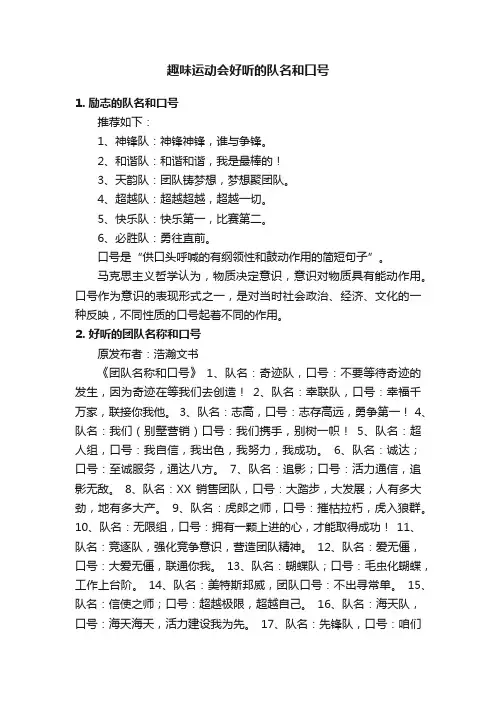 趣味运动会好听的队名和口号

1. 励志的队名和口号

推荐如下：

1、神锋队：神锋神锋，谁与争锋。

2、和谐队：和谐和谐，我是最棒的！

3、天韵队：团队铸梦想，梦想聚团队。

4、超越队：超越超越，超越一切。

5、快乐队：快乐第一，比赛第二。

6、必胜队：勇往直前。

口号是“供口头呼喊的有纲领性和鼓动作用的简短句子”。

马克思主义哲学认为，物质决定意识，意识对物质具有能动作用。口号作为意识的表现形式之一，是对当时社会政治、经济、文化的一种反映，不同性质的口号起着不同的作用。

2. 好听的团队名称和口号

原发布者：浩瀚文书

《团队名称和口号》 1、队名：奇迹队，口号：不要等待奇迹的发生，因为奇迹在等我们去创造！ 2、队名：幸联队，口号：幸福千万家，联接你我他。 3、队名：志高，口号：志存高远，勇争第一！ 4、队名：我们（别墅营销）口号：我们携手，别树一帜！ 5、队名：超人组，口号：我自信，我出色，我努力，我成功。 6、队名：诚达；口号：至诚服务，通达八方。 7、队名：追影；口号：活力通信，追影无敌。 8、队名：XX 销售团队，口号：大踏步，大发展；人有多大劲，地有多大产。 9、队名：虎郎之师，口号：摧枯拉朽，虎入狼群。 10、队名：无限组，口号：拥有一颗上进的心，才能取得成功！ 11、队名：竞逐队，强化竞争意识，营造团队精神。 12、队名：爱无僵，口号：大爱无僵，联通你我。 13、队名：蝴蝶队；口号：毛虫化蝴蝶，工作上台阶。 14、队名：美特斯邦威，团队口号：不出寻常单。 15、队名：信使之师；口号：超越极限，超越自己。 16、队名：海天队，口号：海天海天，活力建设我为先。 17、队名：先锋队，口号：咱们